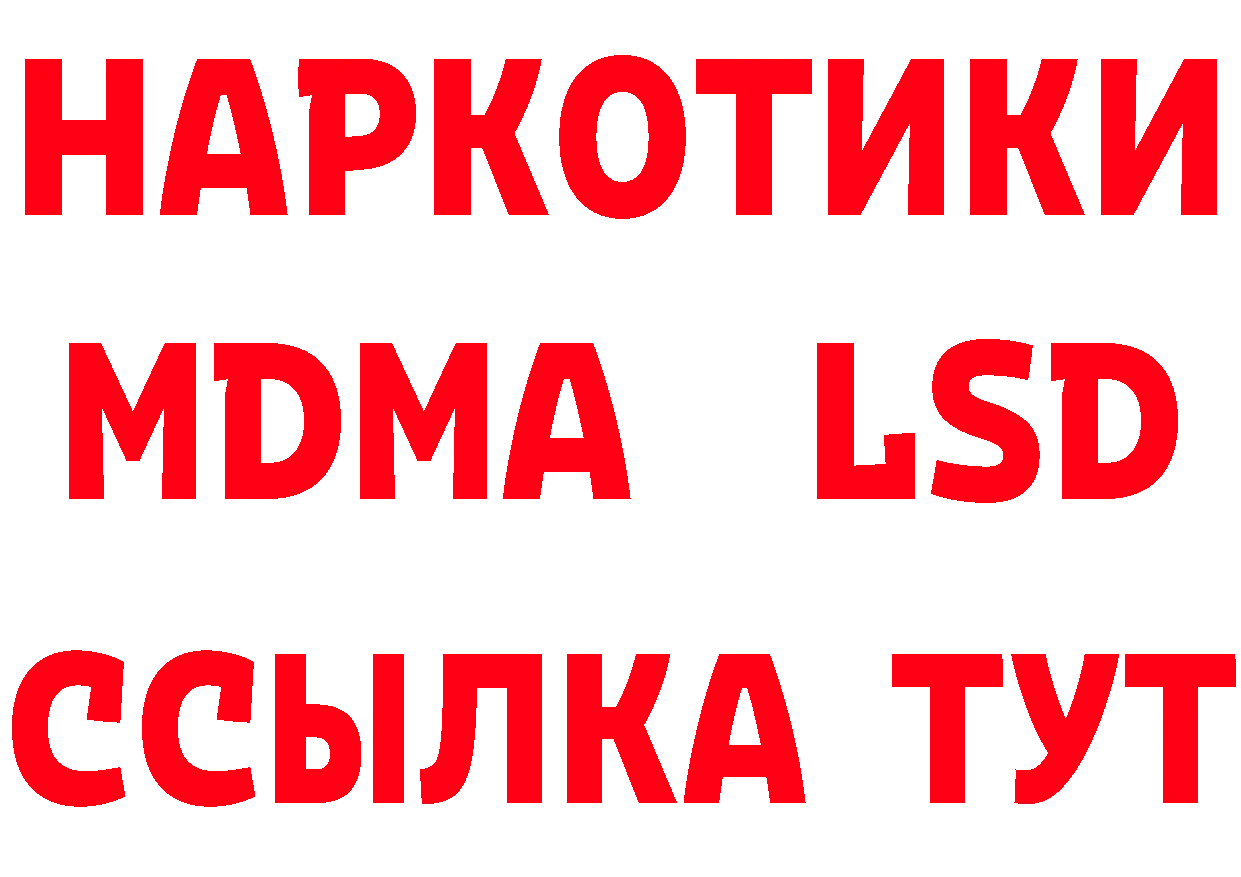 НАРКОТИКИ
MDMA LSD
ССЫЛКА ТУТ